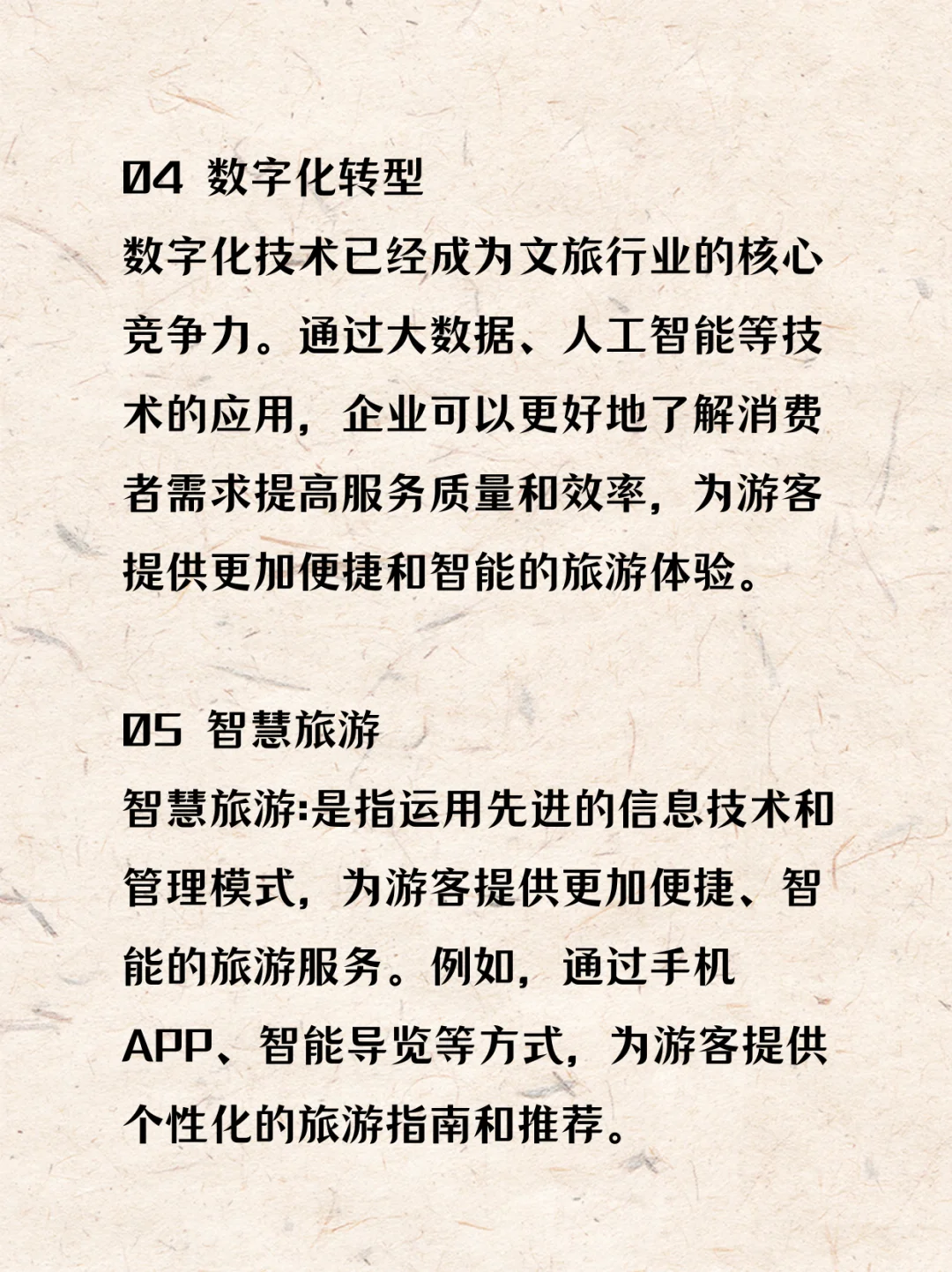 04 数字化转型
数字化技术已经成为文旅行业的核心竞争力。通过大数据、人工智能等技术的应用，企业可以更好地了解消费者需求提高服务质量和效率，为游客提供更加便捷和智能的旅游体验。

05 智慧旅游
智慧旅游:是指运用先进的信息技术和管理模式，为游客提供更加便捷、智能的旅游服务。例如，通过手机APP、智能导览等方式，为游客提供个性化的旅游指南和推荐。